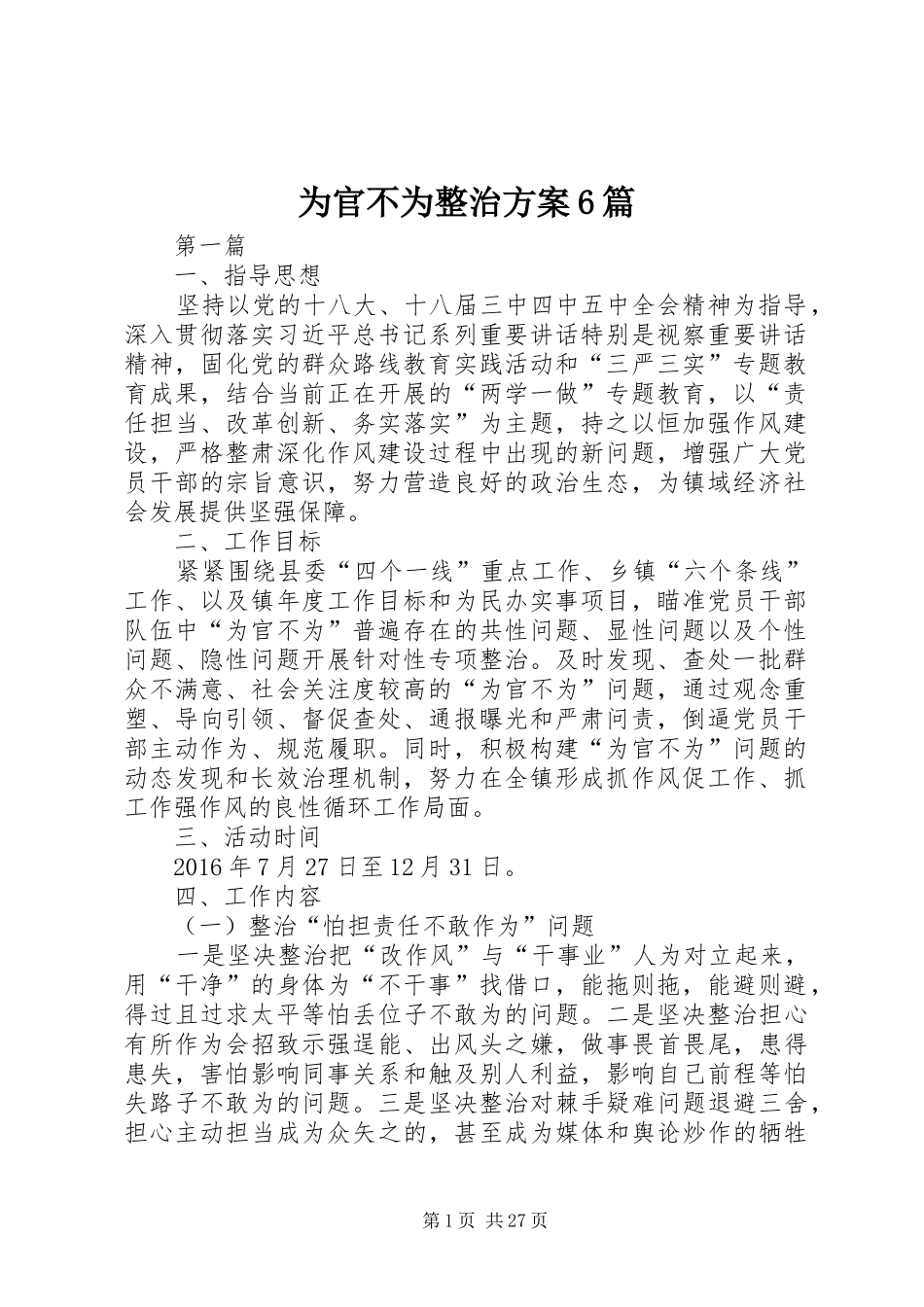 为官不为整治方案6篇

第一篇

一、指导思想

坚持以党的十八大、十八届三中四中五中全会精神为指导，深入贯彻落实习近平总书记系列重要讲话特别是视察重要讲话精神，固化党的群众路线教育实践活动和“三严三实”专题教育成果，结合当前正在开展的“两学一做”专题教育，以“责任担当、改革创新、务实落实”为主题，持之以恒加强作风建设，严格整肃深化作风建设过程中出现的新问题，增强广大党员干部的宗旨意识，努力营造良好的政治生态，为镇域经济社会发展提供坚强保障。

二、工作目标

紧紧围绕县委“四个一线”重点工作、乡镇“六个条线”工作、以及镇年度工作目标和为民办实事项目，瞄准党员干部队伍中“为官不为”普遍存在的共性问题、显性问题以及个性问题、隐性问题开展针对性专项整治。及时发现、查处一批群众不满意、社会关注度较高的“为官不为”问题，通过观念重塑、导向引领、督促查处、通报曝光和严肃问责，倒逼党员干部主动作为、规范履职。同时，积极构建“为官不为”问题的动态发现和长效治理机制，努力在全镇形成抓作风促工作、抓工作强作风的良性循环工作局面。

三、活动时间

2016年7月27日至12月31日。

四、工作内容

（一）整治“怕担责任不敢作为”问题

一是坚决整治把“改作风”与“干事业”人为对立起来，用“干净”的身体为“不干事”找借口，能拖则拖，能避则避，得过且过求太平等怕丢位子不敢为的问题。二是坚决整治担心有所作为会招致示强逞能、出风头之嫌，做事畏首畏尾，患得患失，害怕影响同事关系和触及别人利益，影响自己前程等怕失路子不敢为的问题。三是坚决整治对棘手疑难问题退避三舍，担心主动担当成为众矢之的，甚至成为媒体和舆论炒作的牺牲

第1页 共27页